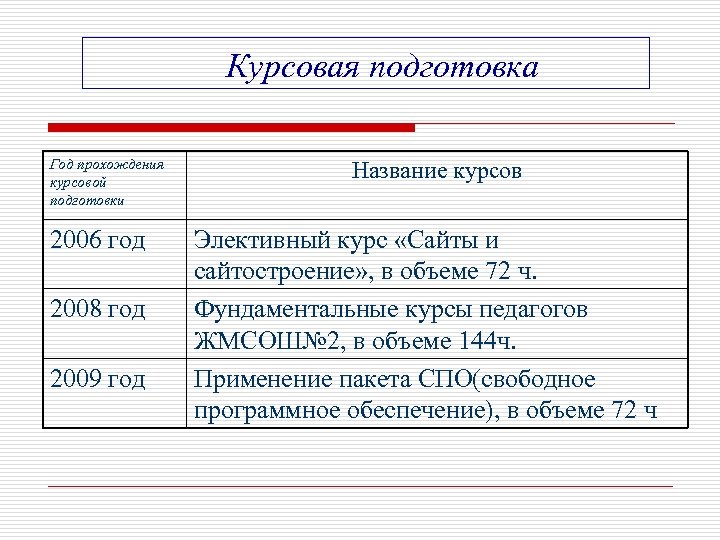 Курсовая подготовка

| Год прохождения курсовой подготовки | Название курсов |
|---|---|
| 2006 год | Элективный курс «Сайты и сайтостроение», в объеме 72 ч. |
| 2008 год | Фундаментальные курсы педагогов ЖМСОШ№2, в объеме 144ч. |
| 2009 год | Применение пакета СПО(свободное программное обеспечение), в объеме 72 ч |